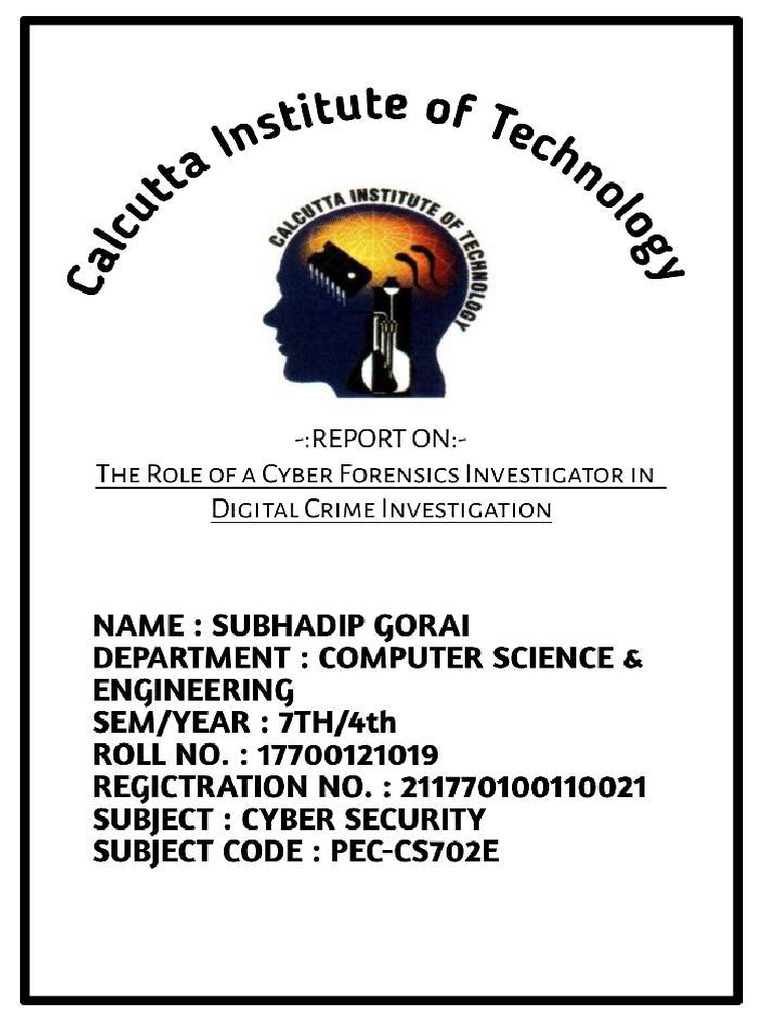 Calcutta Institute of Technology

CALCUTTA INSTITUTE OF TECHNOLOGY

-:REPORT ON:-

THE ROLE OF A CYBER FORENSICS INVESTIGATOR IN DIGITAL CRIME INVESTIGATION

NAME : SUBHADIP GORAI
DEPARTMENT : COMPUTER SCIENCE & ENGINEERING
SEM/YEAR : 7TH/4th
ROLL NO. : 17700121019
REGICTRATION NO. : 211770100110021
SUBJECT : CYBER SECURITY
SUBJECT CODE : PEC-CS702E